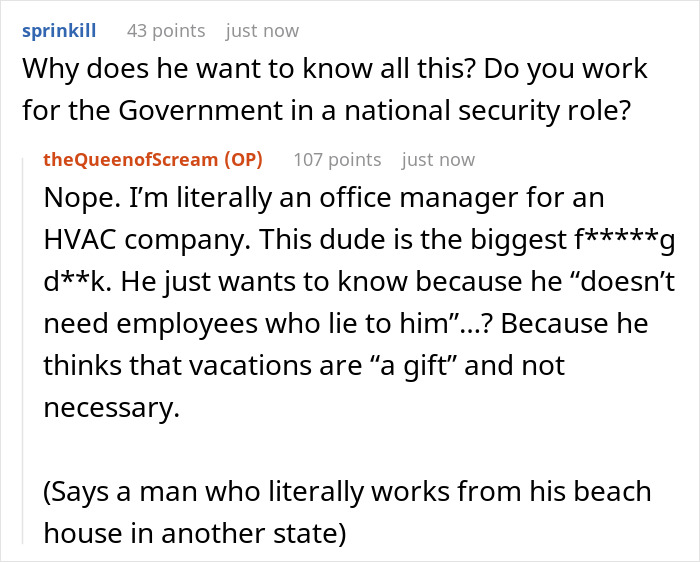 sprinkill 43 points just now

Why does he want to know all this? Do you work for the Government in a national security role?

theQueenofScream (OP) 107 points just now

Nope. I’m literally an office manager for an HVAC company. This dude is the biggest f*****g d**k. He just wants to know because he “doesn’t need employees who lie to him”...? Because he thinks that vacations are “a gift” and not necessary.

(Says a man who literally works from his beach house in another state)